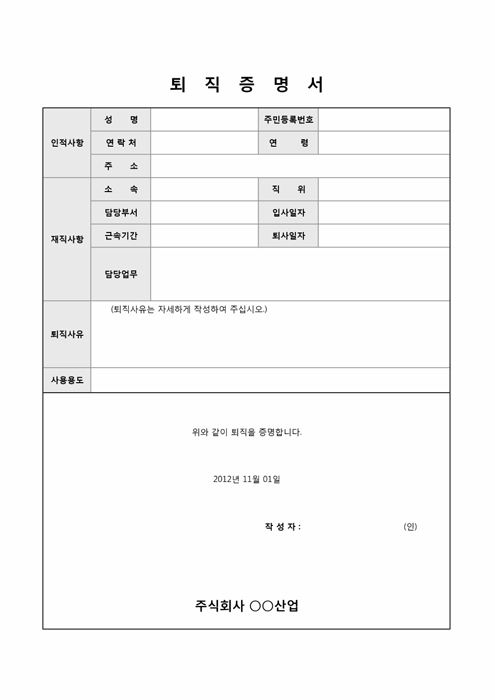 퇴 직 증 명 서

| 인적사항 | 성 명 | | 주민등록번호 | |
|---|---|---|---|---|
| | 연 락 처 | | 연 령 | |
| | 주 소 | | | |
| 재직사항 | 소 속 | | 직 위 | |
| | 담당부서 | | 입사일자 | |
| | 근속기간 | | 퇴사일자 | |
| | 담당업무 | | | |
| 퇴직사유 | (퇴직사유는 자세하게 작성하여 주십시오.) | | | |
| 사용용도 | | | | |

위와 같이 퇴직을 증명합니다.

2012년 11월 01일

작 성 자 : (인)

주식회사 ○○산업